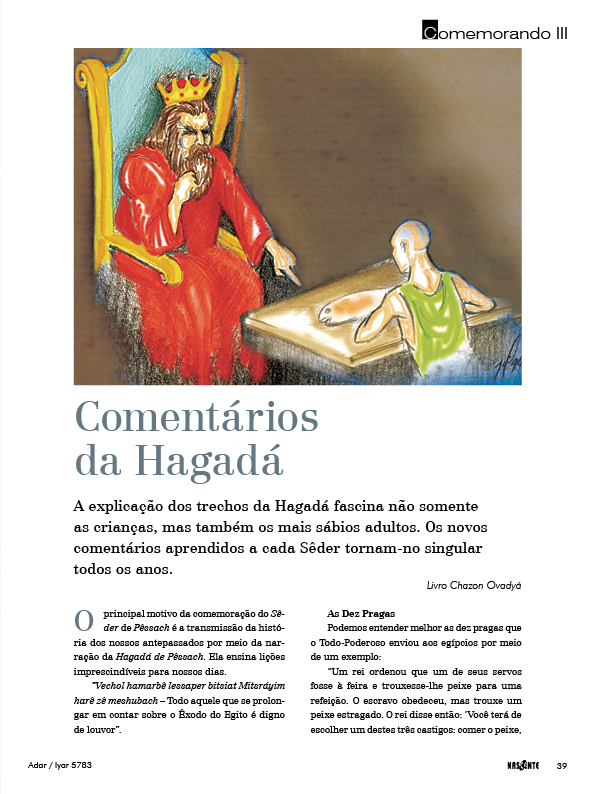 Comemorando III

Comentários da Hagadá

A explicação dos trechos da Hagadá fascina não somente as crianças, mas também os mais sábios adultos. Os novos comentários aprendidos a cada Sêder tornam-no singular todos os anos.

Livro Chazon Ovadyá

O principal motivo da comemoração do Sêder de Pêssach é a transmissão da história dos nossos antepassados por meio da narração da Hagadá de Pêssach. Ela ensina lições imprescindíveis para nossos dias.

"Vechol hamarbê lessaper bitsiat Mitsráyim harê zê meshubach – Todo aquele que se prolongar em contar sobre o Êxodo do Egito é digno de louvor".

As Dez Pragas

Podemos entender melhor as dez pragas que o Todo-Poderoso enviou aos egípcios por meio de um exemplo:

"Um rei ordenou que um de seus servos fosse à feira e trouxesse-lhe peixe para uma refeição. O escravo obedeceu, mas trouxe um peixe estragado. O rei disse então: "Você terá de escolher um destes três castigos: comer o peixe,

Adar / Iyar 5783

NASCENTE 39